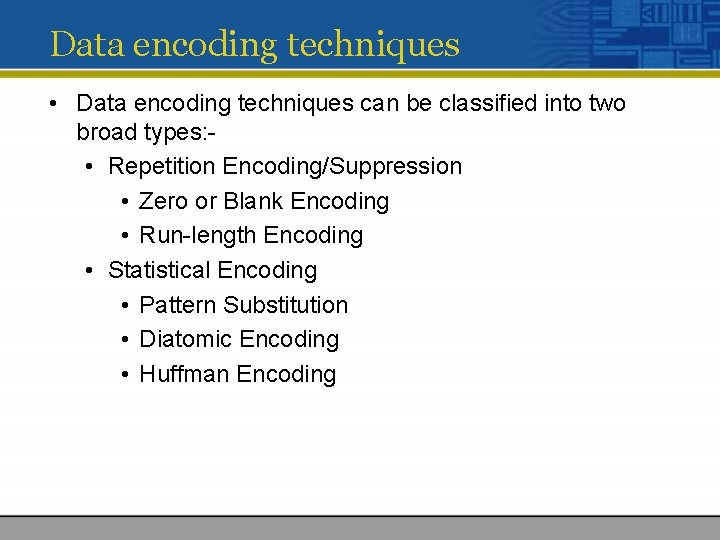 Data encoding techniques

• Data encoding techniques can be classified into two broad types:-
  • Repetition Encoding/Suppression
    • Zero or Blank Encoding
    • Run-length Encoding
  • Statistical Encoding
    • Pattern Substitution
    • Diatomic Encoding
    • Huffman Encoding